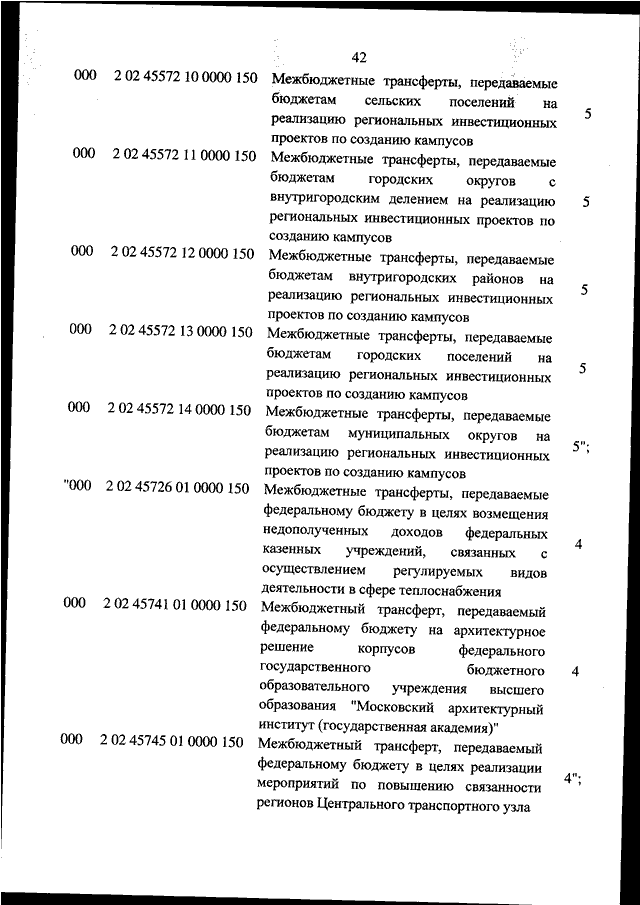 42

| | | | |
|---|---|---|---|
| 000 | 2 02 45572 10 0000 150 | Межбюджетные трансферты, передаваемые бюджетам сельских поселений на реализацию региональных инвестиционных проектов по созданию кампусов | 5 |
| 000 | 2 02 45572 11 0000 150 | Межбюджетные трансферты, передаваемые бюджетам городских округов с внутригородским делением на реализацию региональных инвестиционных проектов по созданию кампусов | 5 |
| 000 | 2 02 45572 12 0000 150 | Межбюджетные трансферты, передаваемые бюджетам внутригородских районов на реализацию региональных инвестиционных проектов по созданию кампусов | 5 |
| 000 | 2 02 45572 13 0000 150 | Межбюджетные трансферты, передаваемые бюджетам городских поселений на реализацию региональных инвестиционных проектов по созданию кампусов | 5 |
| 000 | 2 02 45572 14 0000 150 | Межбюджетные трансферты, передаваемые бюджетам муниципальных округов на реализацию региональных инвестиционных проектов по созданию кампусов | 5"; |
| "000 | 2 02 45726 01 0000 150 | Межбюджетные трансферты, передаваемые федеральному бюджету в целях возмещения недополученных доходов федеральных казенных учреждений, связанных с осуществлением регулируемых видов деятельности в сфере теплоснабжения | 4 |
| 000 | 2 02 45741 01 0000 150 | Межбюджетный трансферт, передаваемый федеральному бюджету на архитектурное решение корпусов федерального государственного бюджетного образовательного учреждения высшего образования "Московский архитектурный институт (государственная академия)" | 4 |
| 000 | 2 02 45745 01 0000 150 | Межбюджетный трансферт, передаваемый федеральному бюджету в целях реализации мероприятий по повышению связанности регионов Центрального транспортного узла | 4"; |